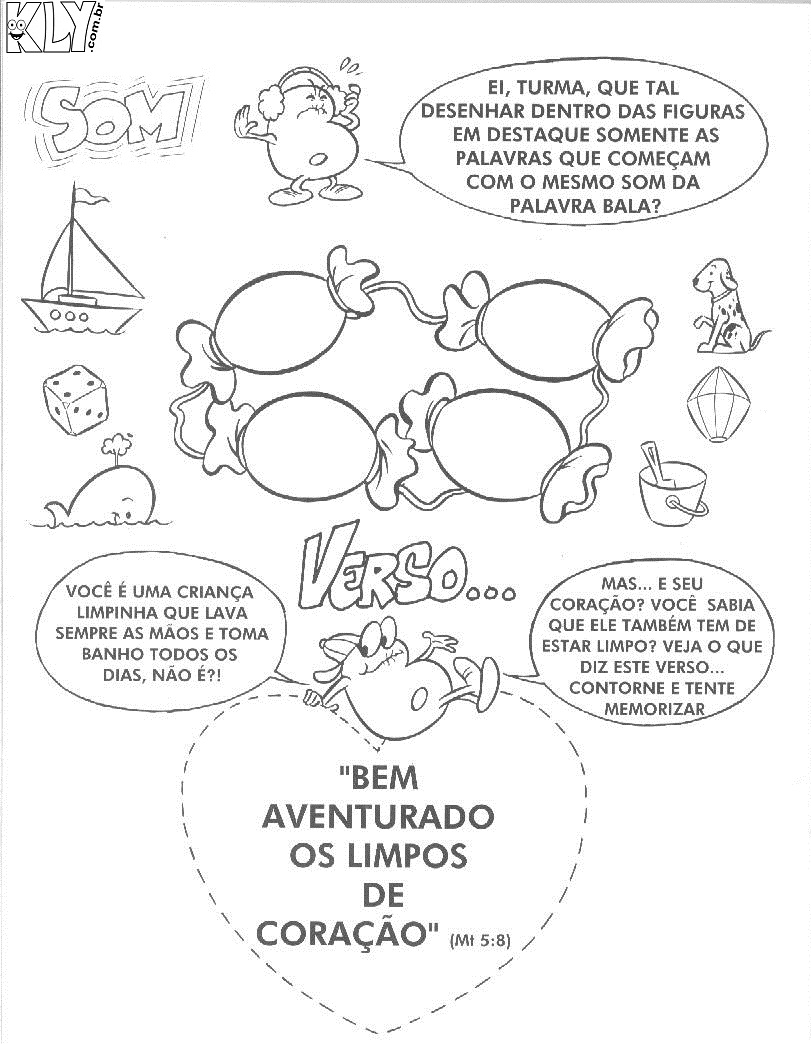 KLY.com.br

SOM

EI, TURMA, QUE TAL DESENHAR DENTRO DAS FIGURAS EM DESTAQUE SOMENTE AS PALAVRAS QUE COMEÇAM COM O MESMO SOM DA PALAVRA BALA?

VERSO...

VOCÊ É UMA CRIANÇA LIMPINHA QUE LAVA SEMPRE AS MÃOS E TOMA BANHO TODOS OS DIAS, NÃO É?!

MAS... E SEU CORAÇÃO? VOCÊ SABIA QUE ELE TAMBÉM TEM DE ESTAR LIMPO? VEJA O QUE DIZ ESTE VERSO... CONTORNE E TENTE MEMORIZAR

"BEM AVENTURADO OS LIMPOS DE CORAÇÃO" (Mt 5:8)